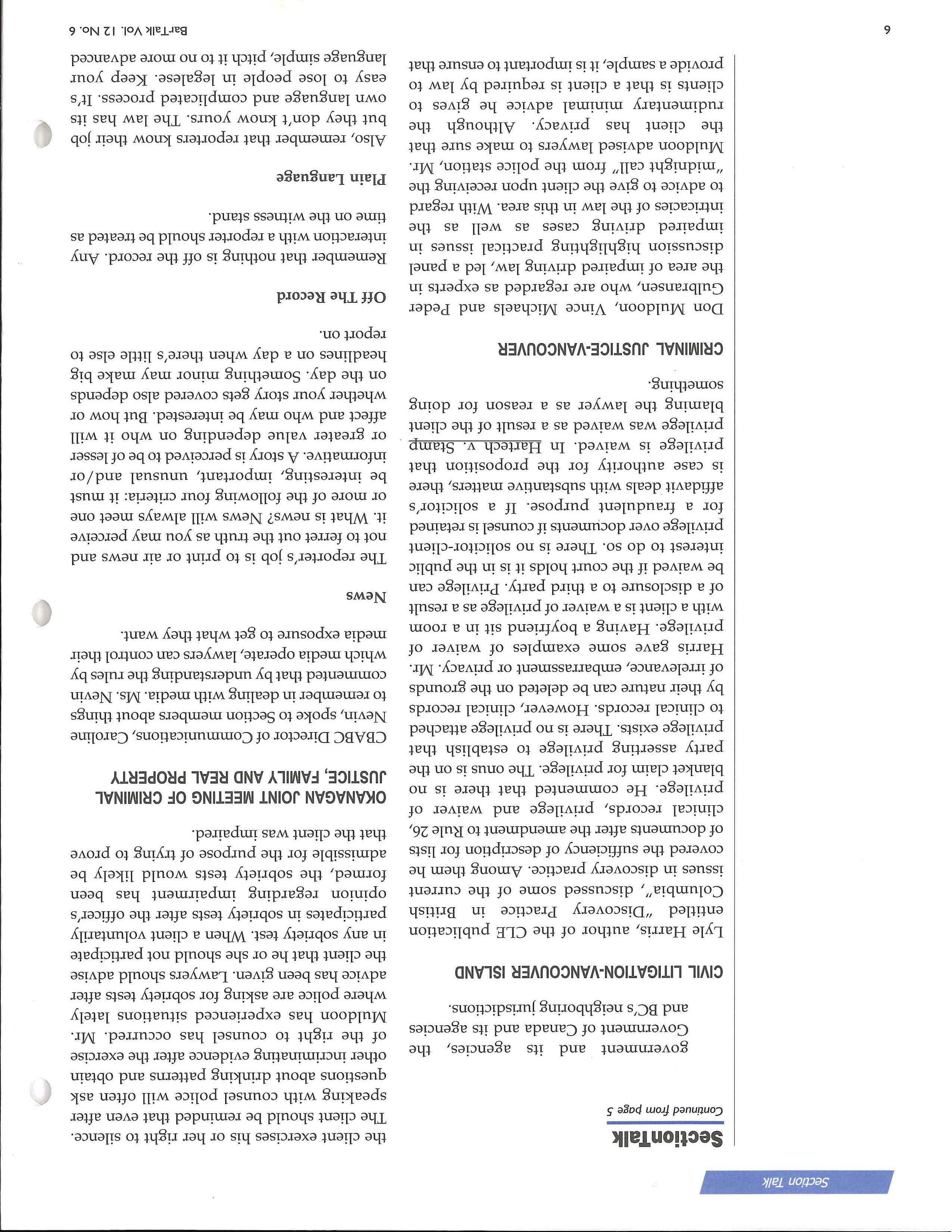 Section Talk

SectionTalk

Continued from page 5

government and its agencies, the Government of Canada and its agencies and BC's neighboring jurisdictions.

CIVIL LITIGATION-VANCOUVER ISLAND

Lyle Harris, author of the CLE publication entitled "Discovery Practice in British Columbia", discussed some of the current issues in discovery practice. Among them he covered the sufficiency of description for lists of documents after the amendment to Rule 26, clinical records, privilege and waiver of privilege. He commented that there is no blanket claim for privilege. The onus is on the party asserting privilege to establish that privilege exists. There is no privilege attached to clinical records. However, clinical records by their nature can be deleted on the grounds of irrelevance, embarrassment or privacy. Mr. Harris gave some examples of waiver of privilege. Having a boyfriend sit in a room with a client is a waiver of privilege as a result of a disclosure to a third party. Privilege can be waived if the court holds it is in the public interest to do so. There is no solicitor-client privilege over documents if counsel is retained for a fraudulent purpose. If a solicitor's affidavit deals with substantive matters, there is case authority for the proposition that privilege is waived. In Hartech v. Stamp privilege was waived as a result of the client blaming the lawyer as a reason for doing something.

CRIMINAL JUSTICE-VANCOUVER

Don Muldoon, Vince Michaels and Peder Gulbransen, who are regarded as experts in the area of impaired driving law, led a panel discussion highlighting practical issues in impaired driving cases as well as the intricacies of the law in this area. With regard to advice to give the client upon receiving the "midnight call" from the police station, Mr. Muldoon advised lawyers to make sure that the client has privacy. Although the rudimentary minimal advice he gives to clients is that a client is required by law to provide a sample, it is important to ensure that the client exercises his or her right to silence. The client should be reminded that even after speaking with counsel police will often ask questions about drinking patterns and obtain other incriminating evidence after the exercise of the right to counsel has occurred. Mr. Muldoon has experienced situations lately where police are asking for sobriety tests after advice has been given. Lawyers should advise the client that he or she should not participate in any sobriety test. When a client voluntarily participates in sobriety tests after the officer's opinion regarding impairment has been formed, the sobriety tests would likely be admissible for the purpose of trying to prove that the client was impaired.

OKANAGAN JOINT MEETING OF CRIMINAL JUSTICE, FAMILY AND REAL PROPERTY

CBABC Director of Communications, Caroline Nevin, spoke to Section members about things to remember in dealing with media. Ms. Nevin commented that by understanding the rules by which media operate, lawyers can control their media exposure to get what they want.

News

The reporter's job is to print or air news and not to ferret out the truth as you may perceive it. What is news? News will always meet one or more of the following four criteria: it must be interesting, important, unusual and/or informative. A story is perceived to be of lesser or greater value depending on who it will affect and who may be interested. But how or whether your story gets covered also depends on the day. Something minor may make big headlines on a day when there's little else to report on.

Off The Record

Remember that nothing is off the record. Any interaction with a reporter should be treated as time on the witness stand.

Plain Language

Also, remember that reporters know their job but they don't know yours. The law has its own language and complicated process. It's easy to lose people in legalese. Keep your language simple, pitch it to no more advanced

6

BarTalk Vol. 12 No. 6